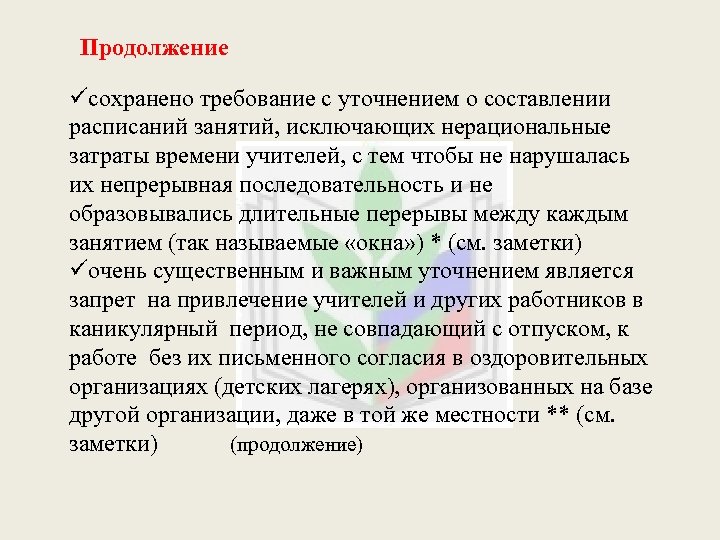 Продолжение

✓сохранено требование с уточнением о составлении расписаний занятий, исключающих нерациональные затраты времени учителей, с тем чтобы не нарушалась их непрерывная последовательность и не образовывались длительные перерывы между каждым занятием (так называемые «окна») * (см. заметки)
✓очень существенным и важным уточнением является запрет на привлечение учителей и других работников в каникулярный период, не совпадающий с отпуском, к работе без их письменного согласия в оздоровительных организациях (детских лагерях), организованных на базе другой организации, даже в той же местности ** (см. заметки) (продолжение)